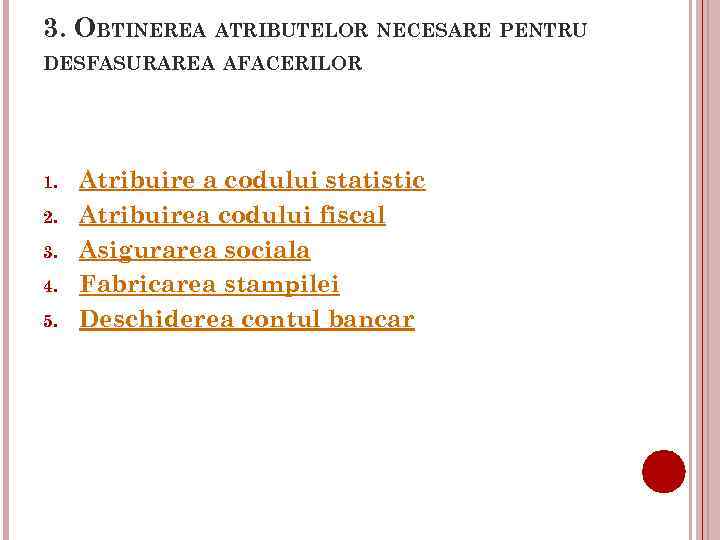 3. Obtinerea atributelor necesare pentru desfasurarea afacerilor

1. Atribuire a codului statistic
2. Atribuirea codului fiscal
3. Asigurarea sociala
4. Fabricarea stampilei
5. Deschiderea contul bancar